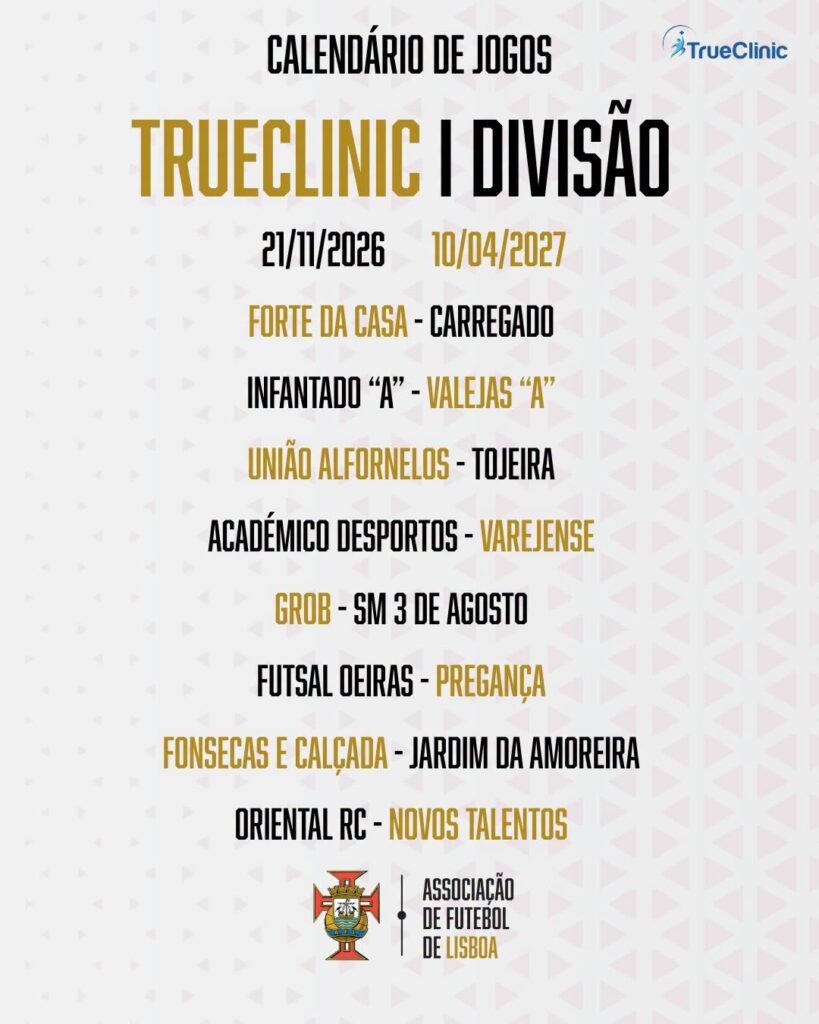 TrueClinic

CALENDÁRIO DE JOGOS

TRUECLINIC I DIVISÃO

21/11/2026 10/04/2027

FORTE DA CASA - CARREGADO

INFANTADO "A" - VALEJAS "A"

UNIÃO ALFORNELOS - TOJEIRA

ACADÉMICO DESPORTOS - VAREJENSE

GROB - SM 3 DE AGOSTO

FUTSAL OEIRAS - PREGANÇA

FONSECAS E CALÇADA - JARDIM DA AMOREIRA

ORIENTAL RC - NOVOS TALENTOS

ASSOCIAÇÃO
DE FUTEBOL
DE LISBOA